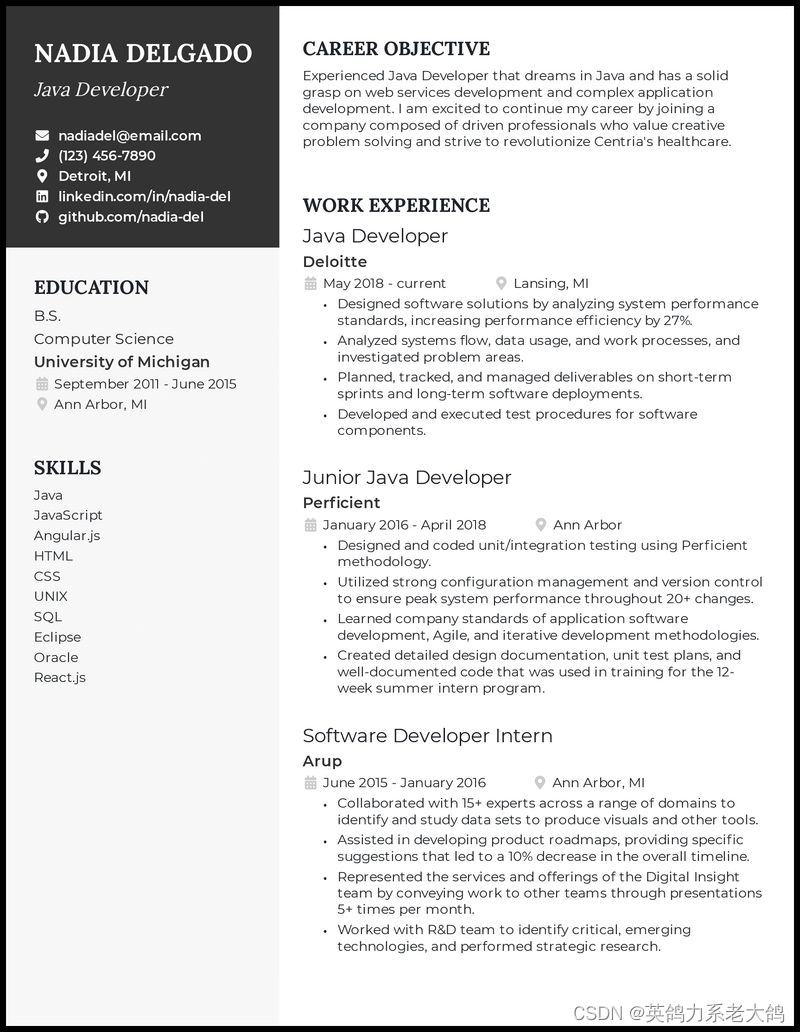 NADIA DELGADO
Java Developer

nadiadel@email.com
(123) 456-7890
Detroit, MI
linkedin.com/in/nadia-del
github.com/nadia-del

EDUCATION
B.S.
Computer Science
University of Michigan
September 2011 - June 2015
Ann Arbor, MI

SKILLS
Java
JavaScript
Angular.js
HTML
CSS
UNIX
SQL
Eclipse
Oracle
React.js

CAREER OBJECTIVE
Experienced Java Developer that dreams in Java and has a solid grasp on web services development and complex application development. I am excited to continue my career by joining a company composed of driven professionals who value creative problem solving and strive to revolutionize Centria's healthcare.

WORK EXPERIENCE
Java Developer
Deloitte
May 2018 - current
Lansing, MI
• Designed software solutions by analyzing system performance standards, increasing performance efficiency by 27%.
• Analyzed systems flow, data usage, and work processes, and investigated problem areas.
• Planned, tracked, and managed deliverables on short-term sprints and long-term software deployments.
• Developed and executed test procedures for software components.

Junior Java Developer
Perficient
January 2016 - April 2018
Ann Arbor
• Designed and coded unit/integration testing using Perficient methodology.
• Utilized strong configuration management and version control to ensure peak system performance throughout 20+ changes.
• Learned company standards of application software development, Agile, and iterative development methodologies.
• Created detailed design documentation, unit test plans, and well-documented code that was used in training for the 12-week summer intern program.

Software Developer Intern
Arup
June 2015 - January 2016
Ann Arbor, MI
• Collaborated with 15+ experts across a range of domains to identify and study data sets to produce visuals and other tools.
• Assisted in developing product roadmaps, providing specific suggestions that led to a 10% decrease in the overall timeline.
• Represented the services and offerings of the Digital Insight team by conveying work to other teams through presentations 5+ times per month.
• Worked with R&D team to identify critical, emerging technologies, and performed strategic research.

CSDN @英鸽力系老大鸽